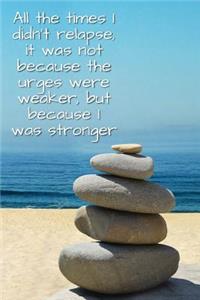 All the times I didn't relapse, it was not because the urges were weaker, but because I was stronger.